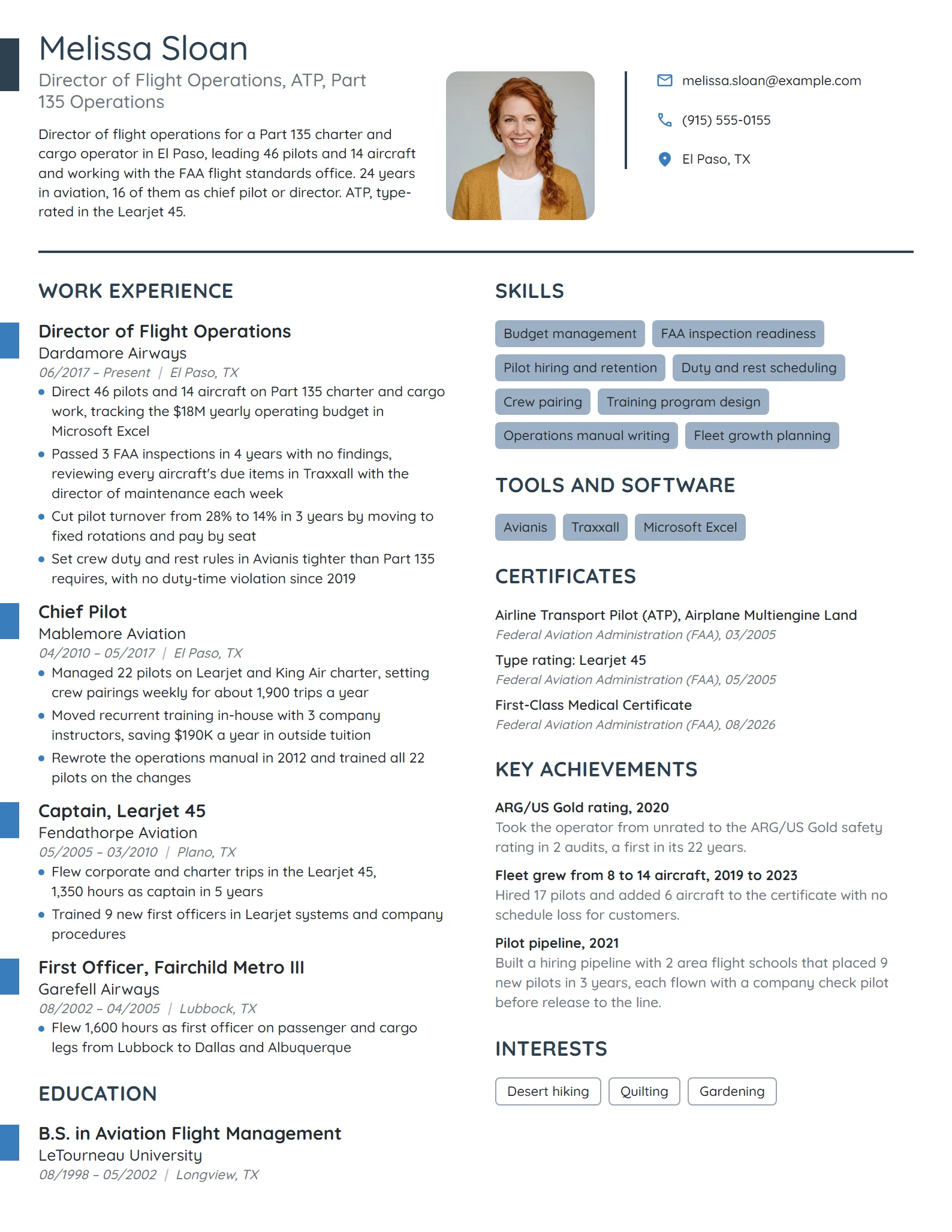 Melissa Sloan

Director of Flight Operations, ATP, Part 135 Operations

Director of flight operations for a Part 135 charter and cargo operator in El Paso, leading 46 pilots and 14 aircraft and working with the FAA flight standards office. 24 years in aviation, 16 of them as chief pilot or director. ATP, type-rated in the Learjet 45.

melissa.sloan@example.com

(915) 555-0155

El Paso, TX

WORK EXPERIENCE

Director of Flight Operations
Dardamore Airways
06/2017 – Present | El Paso, TX

• Direct 46 pilots and 14 aircraft on Part 135 charter and cargo work, tracking the $18M yearly operating budget in Microsoft Excel
• Passed 3 FAA inspections in 4 years with no findings, reviewing every aircraft's due items in Traxxall with the director of maintenance each week
• Cut pilot turnover from 28% to 14% in 3 years by moving to fixed rotations and pay by seat
• Set crew duty and rest rules in Avianis tighter than Part 135 requires, with no duty-time violation since 2019

Chief Pilot
Mablemore Aviation
04/2010 – 05/2017 | El Paso, TX

• Managed 22 pilots on Learjet and King Air charter, setting crew pairings weekly for about 1,900 trips a year
• Moved recurrent training in-house with 3 company instructors, saving $190K a year in outside tuition
• Rewrote the operations manual in 2012 and trained all 22 pilots on the changes

Captain, Learjet 45
Fendathorpe Aviation
05/2005 – 03/2010 | Plano, TX

• Flew corporate and charter trips in the Learjet 45, 1,350 hours as captain in 5 years
• Trained 9 new first officers in Learjet systems and company procedures

First Officer, Fairchild Metro III
Garefell Airways
08/2002 – 04/2005 | Lubbock, TX

• Flew 1,600 hours as first officer on passenger and cargo legs from Lubbock to Dallas and Albuquerque

EDUCATION

B.S. in Aviation Flight Management
LeTourneau University
08/1998 – 05/2002 | Longview, TX

SKILLS

Budget management
FAA inspection readiness
Pilot hiring and retention
Duty and rest scheduling
Crew pairing
Training program design
Operations manual writing
Fleet growth planning

TOOLS AND SOFTWARE

Avianis
Traxxall
Microsoft Excel

CERTIFICATES

Airline Transport Pilot (ATP), Airplane Multiengine Land
Federal Aviation Administration (FAA), 03/2005

Type rating: Learjet 45
Federal Aviation Administration (FAA), 05/2005

First-Class Medical Certificate
Federal Aviation Administration (FAA), 08/2026

KEY ACHIEVEMENTS

ARG/US Gold rating, 2020
Took the operator from unrated to the ARG/US Gold safety rating in 2 audits, a first in its 22 years.

Fleet grew from 8 to 14 aircraft, 2019 to 2023
Hired 17 pilots and added 6 aircraft to the certificate with no schedule loss for customers.

Pilot pipeline, 2021
Built a hiring pipeline with 2 area flight schools that placed 9 new pilots in 3 years, each flown with a company check pilot before release to the line.

INTERESTS

Desert hiking
Quilting
Gardening